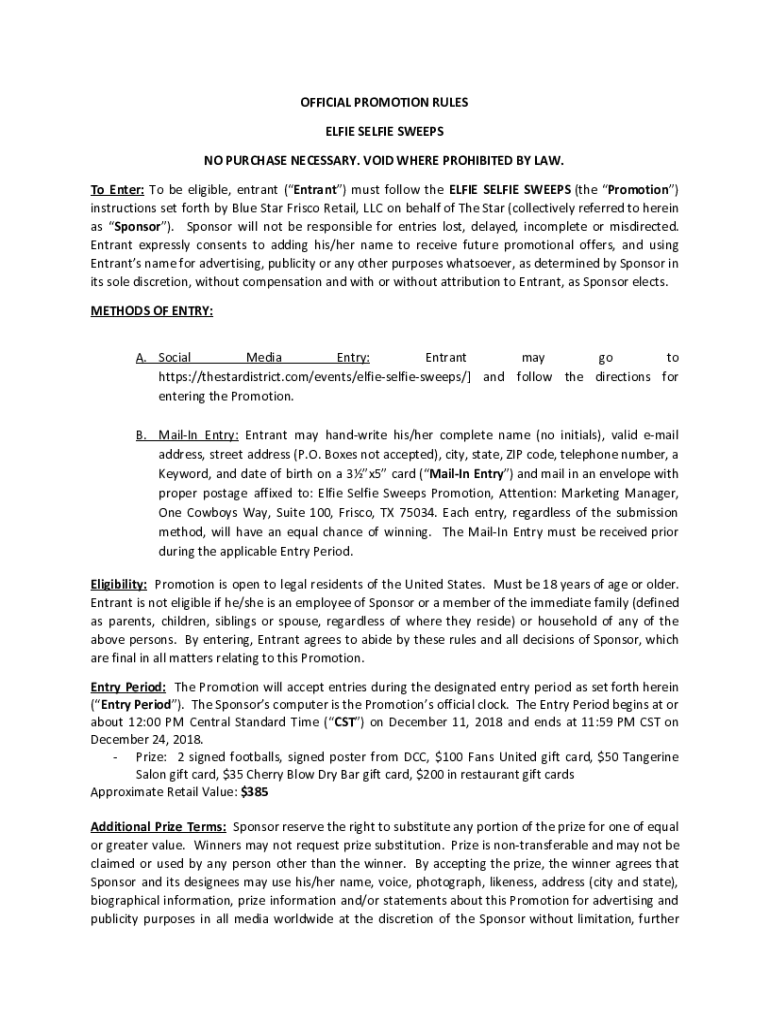 OFFICIAL PROMOTION RULES

ELFIE SELFIE SWEEPS

NO PURCHASE NECESSARY. VOID WHERE PROHIBITED BY LAW.

To Enter: To be eligible, entrant ("Entrant") must follow the ELFIE SELFIE SWEEPS (the "Promotion") instructions set forth by Blue Star Frisco Retail, LLC on behalf of The Star (collectively referred to herein as "Sponsor"). Sponsor will not be responsible for entries lost, delayed, incomplete or misdirected. Entrant expressly consents to adding his/her name to receive future promotional offers, and using Entrant's name for advertising, publicity or any other purposes whatsoever, as determined by Sponsor in its sole discretion, without compensation and with or without attribution to Entrant, as Sponsor elects.

METHODS OF ENTRY:

A. Social Media Entry: Entrant may go to https://thestardistrict.com/events/elfie-selfie-sweeps/] and follow the directions for entering the Promotion.

B. Mail-In Entry: Entrant may hand-write his/her complete name (no initials), valid e-mail address, street address (P.O. Boxes not accepted), city, state, ZIP code, telephone number, a Keyword, and date of birth on a 3½"x5" card ("Mail-In Entry") and mail in an envelope with proper postage affixed to: Elfie Selfie Sweeps Promotion, Attention: Marketing Manager, One Cowboys Way, Suite 100, Frisco, TX 75034. Each entry, regardless of the submission method, will have an equal chance of winning. The Mail-In Entry must be received prior during the applicable Entry Period.

Eligibility: Promotion is open to legal residents of the United States. Must be 18 years of age or older. Entrant is not eligible if he/she is an employee of Sponsor or a member of the immediate family (defined as parents, children, siblings or spouse, regardless of where they reside) or household of any of the above persons. By entering, Entrant agrees to abide by these rules and all decisions of Sponsor, which are final in all matters relating to this Promotion.

Entry Period: The Promotion will accept entries during the designated entry period as set forth herein ("Entry Period"). The Sponsor's computer is the Promotion's official clock. The Entry Period begins at or about 12:00 PM Central Standard Time ("CST") on December 11, 2018 and ends at 11:59 PM CST on December 24, 2018.
- Prize: 2 signed footballs, signed poster from DCC, $100 Fans United gift card, $50 Tangerine Salon gift card, $35 Cherry Blow Dry Bar gift card, $200 in restaurant gift cards
Approximate Retail Value: $385

Additional Prize Terms: Sponsor reserve the right to substitute any portion of the prize for one of equal or greater value. Winners may not request prize substitution. Prize is non-transferable and may not be claimed or used by any person other than the winner. By accepting the prize, the winner agrees that Sponsor and its designees may use his/her name, voice, photograph, likeness, address (city and state), biographical information, prize information and/or statements about this Promotion for advertising and publicity purposes in all media worldwide at the discretion of the Sponsor without limitation, further